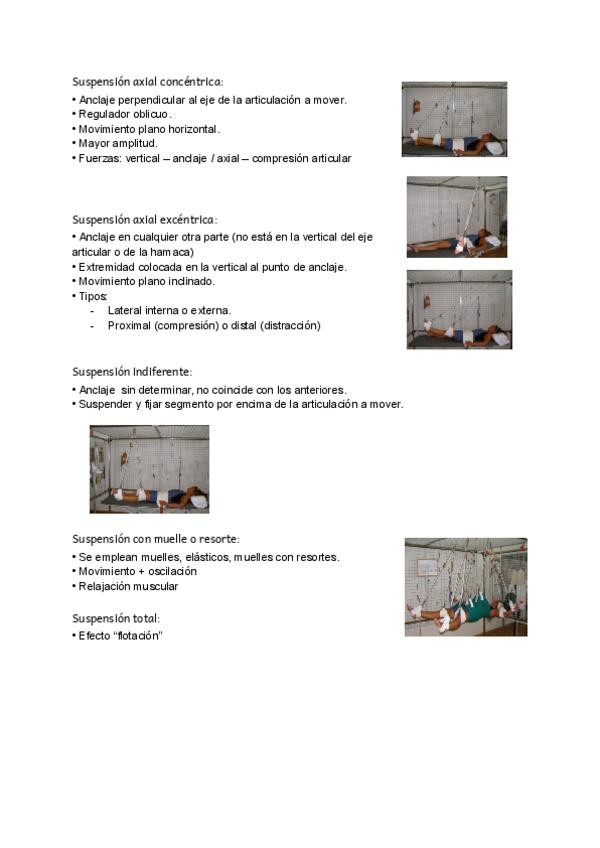 Suspensión axial concéntrica:
• Anclaje perpendicular al eje de la articulación a mover.
• Regulador oblicuo.
• Movimiento plano horizontal.
• Mayor amplitud.
• Fuerzas: vertical – anclaje / axial – compresión articular

Suspensión axial excéntrica:
• Anclaje en cualquier otra parte (no está en la vertical del eje articular o de la hamaca)
• Extremidad colocada en la vertical al punto de anclaje.
• Movimiento plano inclinado.
• Tipos:
- Lateral interna o externa.
- Proximal (compresión) o distal (distracción)

Suspensión Indiferente:
• Anclaje sin determinar, no coincide con los anteriores.
• Suspender y fijar segmento por encima de la articulación a mover.

Suspensión con muelle o resorte:
• Se emplean muelles, elásticos, muelles con resortes.
• Movimiento + oscilación
• Relajación muscular

Suspensión total:
• Efecto "flotación"